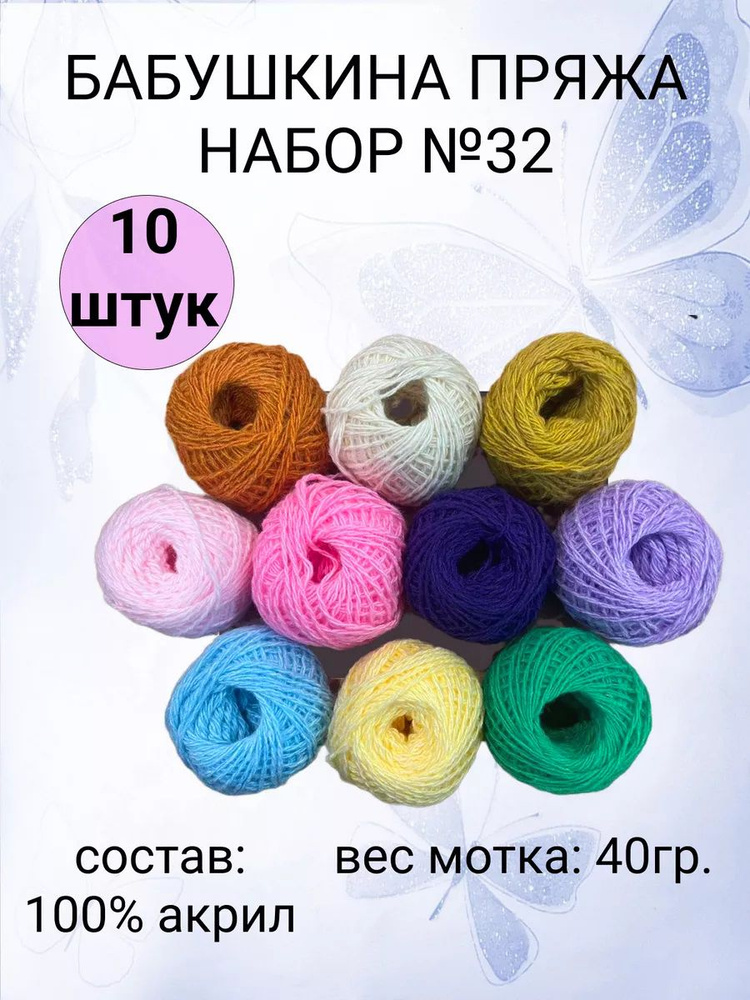 БАБУШКИНА ПРЯЖА
НАБОР №32

10
штук

состав:
100% акрил

вес мотка: 40гр.